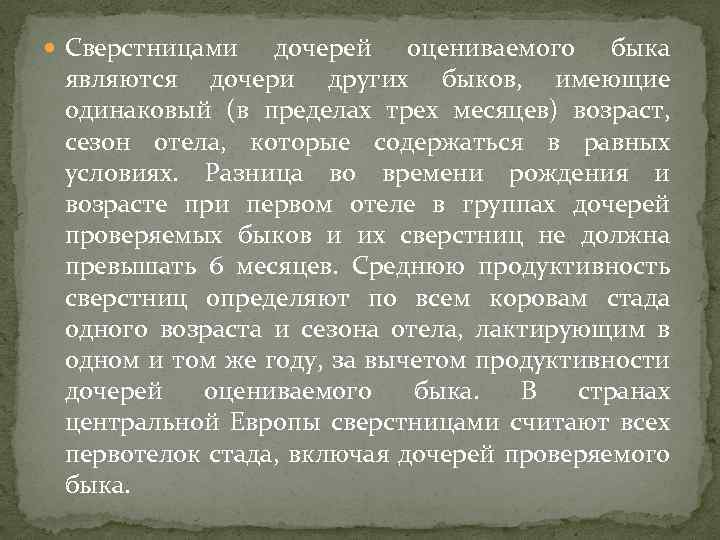 Сверстницами дочерей оцениваемого быка являются дочери других быков, имеющие одинаковый (в пределах трех месяцев) возраст, сезон отела, которые содержаться в равных условиях. Разница во времени рождения и возрасте при первом отеле в группах дочерей проверяемых быков и их сверстниц не должна превышать 6 месяцев. Среднюю продуктивность сверстниц определяют по всем коровам стада одного возраста и сезона отела, лактирующим в одном и том же году, за вычетом продуктивности дочерей оцениваемого быка. В странах центральной Европы сверстницами считают всех первотелок стада, включая дочерей проверяемого быка.